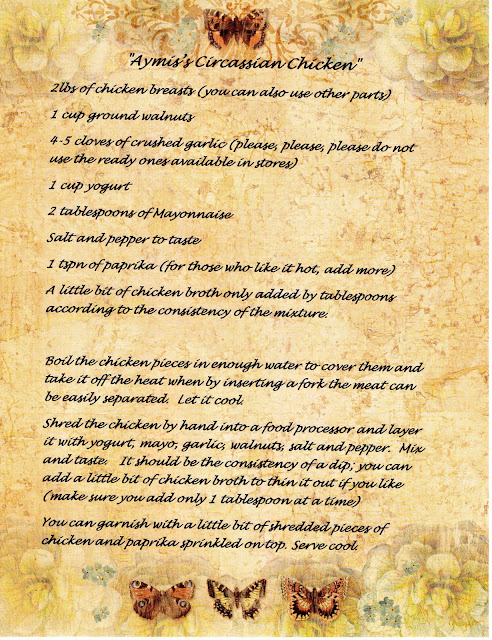 "Aymis's Circassian Chicken"

2lbs of chicken breasts (you can also use other parts)

1 cup ground walnuts

4-5 cloves of crushed garlic (please, please, please do not use the ready ones available in stores)

1 cup yogurt

2 tablespoons of Mayonnaise

Salt and pepper to taste

1 tspn of paprika (for those who like it hot, add more)

A little bit of chicken broth only added by tablespoons according to the consistency of the mixture.

Boil the chicken pieces in enough water to cover them and take it off the heat when by inserting a fork the meat can be easily separated. Let it cool.

Shred the chicken by hand into a food processor and layer it with yogurt, mayo, garlic, walnuts, salt and pepper. Mix and taste. It should be the consistency of a dip; you can add a little bit of chicken broth to thin it out if you like (make sure you add only 1 tablespoon at a time)

You can garnish with a little bit of shredded pieces of chicken and paprika sprinkled on top. Serve cool.